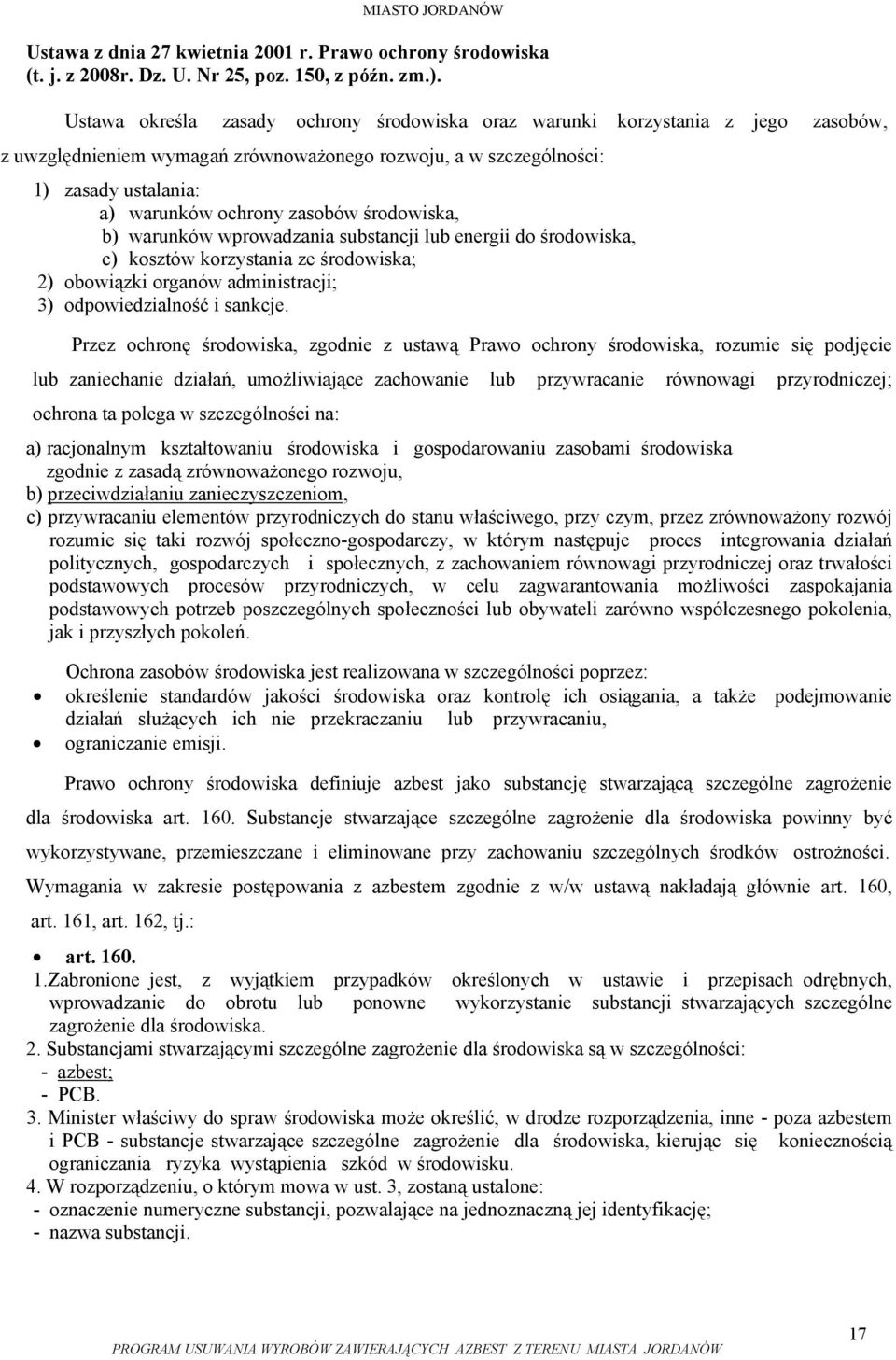 MIASTO JORDANÓW

Ustawa z dnia 27 kwietnia 2001 r. Prawo ochrony środowiska (t. j. z 2008r. Dz. U. Nr 25, poz. 150, z późn. zm.).

Ustawa określa zasady ochrony środowiska oraz warunki korzystania z jego zasobów, z uwzględnieniem wymagań zrównoważonego rozwoju, a w szczególności:

1) zasady ustalania:
a) warunków ochrony zasobów środowiska,
b) warunków wprowadzania substancji lub energii do środowiska,
c) kosztów korzystania ze środowiska;
2) obowiązki organów administracji;
3) odpowiedzialność i sankcje.

Przez ochronę środowiska, zgodnie z ustawą Prawo ochrony środowiska, rozumie się podjęcie lub zaniechanie działań, umożliwiające zachowanie lub przywracanie równowagi przyrodniczej; ochrona ta polega w szczególności na:

a) racjonalnym kształtowaniu środowiska i gospodarowaniu zasobami środowiska zgodnie z zasadą zrównoważonego rozwoju,
b) przeciwdziałaniu zanieczyszczeniom,
c) przywracaniu elementów przyrodniczych do stanu właściwego, przy czym, przez zrównoważony rozwój rozumie się taki rozwój społeczno-gospodarczy, w którym następuje proces integrowania działań politycznych, gospodarczych i społecznych, z zachowaniem równowagi przyrodniczej oraz trwałości podstawowych procesów przyrodniczych, w celu zagwarantowania możliwości zaspokajania podstawowych potrzeb poszczególnych społeczności lub obywateli zarówno współczesnego pokolenia, jak i przyszłych pokoleń.

Ochrona zasobów środowiska jest realizowana w szczególności poprzez:
• określenie standardów jakości środowiska oraz kontrolę ich osiągania, a także podejmowanie działań służących ich nie przekraczaniu lub przywracaniu,
• ograniczanie emisji.

Prawo ochrony środowiska definiuje azbest jako substancję stwarzającą szczególne zagrożenie dla środowiska art. 160. Substancje stwarzające szczególne zagrożenie dla środowiska powinny być wykorzystywane, przemieszczane i eliminowane przy zachowaniu szczególnych środków ostrożności. Wymagania w zakresie postępowania z azbestem zgodnie z w/w ustawą nakładają głównie art. 160, art. 161, art. 162, tj.:

• art. 160.
1.Zabronione jest, z wyjątkiem przypadków określonych w ustawie i przepisach odrębnych, wprowadzanie do obrotu lub ponowne wykorzystanie substancji stwarzających szczególne zagrożenie dla środowiska.
2. Substancjami stwarzającymi szczególne zagrożenie dla środowiska są w szczególności:
- azbest;
- PCB.
3. Minister właściwy do spraw środowiska może określić, w drodze rozporządzenia, inne - poza azbestem i PCB - substancje stwarzające szczególne zagrożenie dla środowiska, kierując się koniecznością ograniczania ryzyka wystąpienia szkód w środowisku.
4. W rozporządzeniu, o którym mowa w ust. 3, zostaną ustalone:
- oznaczenie numeryczne substancji, pozwalające na jednoznaczną jej identyfikację;
- nazwa substancji.

17

PROGRAM USUWANIA WYROBÓW ZAWIERAJĄCYCH AZBEST Z TERENU MIASTA JORDANÓW